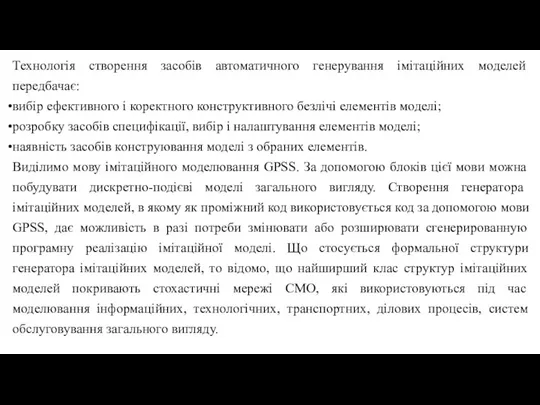 Технологія створення засобів автоматичного генерування імітаційних моделей передбачає:
•вибір ефективного і коректного конструктивного безлічі елементів моделі;
•розробку засобів специфікації, вибір і налаштування елементів моделі;
•наявність засобів конструювання моделі з обраних елементів.
Виділимо мову імітаційного моделювання GPSS. За допомогою блоків цієї мови можна побудувати дискретно-подієві моделі загального вигляду. Створення генератора імітаційних моделей, в якому як проміжний код використовується код за допомогою мови GPSS, дає можливість в разі потреби змінювати або розширювати сгенерированную програмну реалізацію імітаційної моделі. Що стосується формальної структури генератора імітаційних моделей, то відомо, що найширший клас структур імітаційних моделей покривають стохастичні мережі СМО, які використовуються під час моделювання інформаційних, технологічних, транспортних, ділових процесів, систем обслуговування загального вигляду.